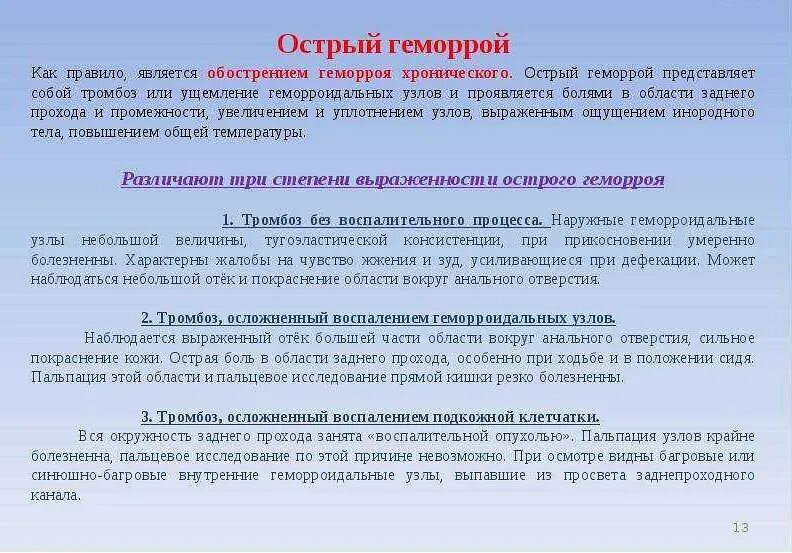 Острый геморрой

Как правило, является обострением геморроя хронического. Острый геморрой представляет собой тромбоз или ущемление геморроидальных узлов и проявляется болями в области заднего прохода и промежности, увеличением и уплотнением узлов, выраженным ощущением инородного тела, повышением общей температуры.

Различают три степени выраженности острого геморроя

1. Тромбоз без воспалительного процесса. Наружные геморроидальные узлы небольшой величины, тугоэластической консистенции, при прикосновении умеренно болезненны. Характерны жалобы на чувство жжения и зуд, усиливающиеся при дефекации. Может наблюдаться небольшой отёк и покраснение области вокруг анального отверстия.

2. Тромбоз, осложненный воспалением геморроидальных узлов.
Наблюдается выраженный отёк большей части области вокруг анального отверстия, сильное покраснение кожи. Острая боль в области заднего прохода, особенно при ходьбе и в положении сидя. Пальпация этой области и пальцевое исследование прямой кишки резко болезненны.

3. Тромбоз, осложненный воспалением подкожной клетчатки.
Вся окружность заднего прохода занята «воспалительной опухолью». Пальпация узлов крайне болезненна, пальцевое исследование по этой причине невозможно. При осмотре видны багровые или синюшно-багровые внутренние геморроидальные узлы, выпавшие из просвета заднепроходного канала.

13